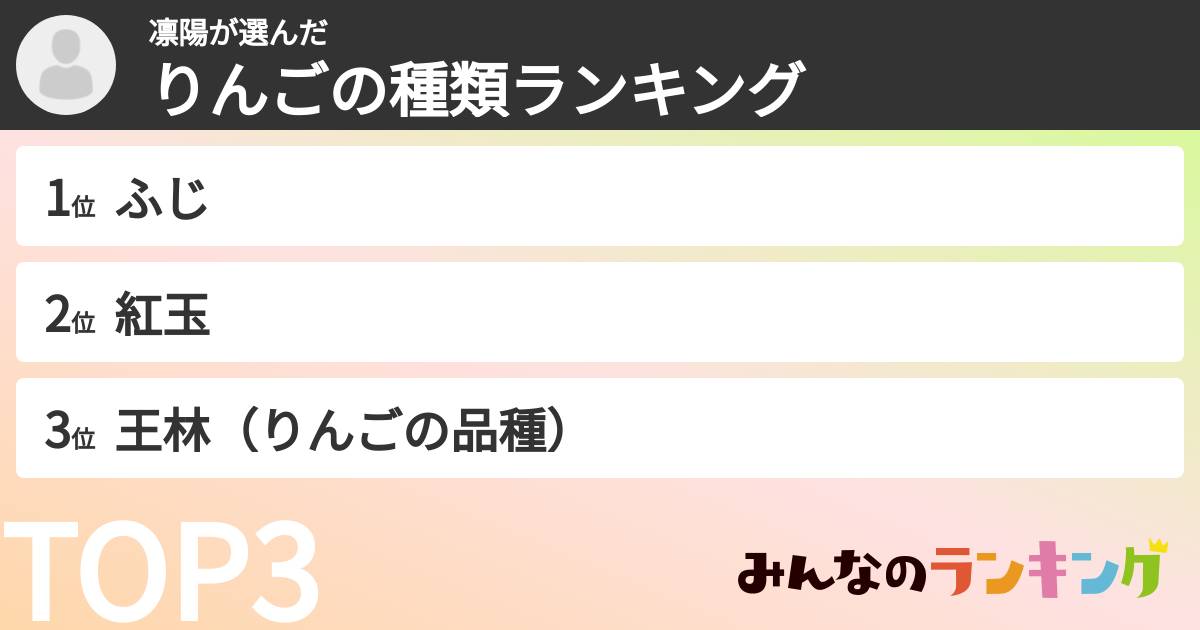 凛陽が選んだ
りんごの種類ランキング

1位 ふじ

2位 紅玉

3位 王林（りんごの品種）

TOP3

みんなのランキング